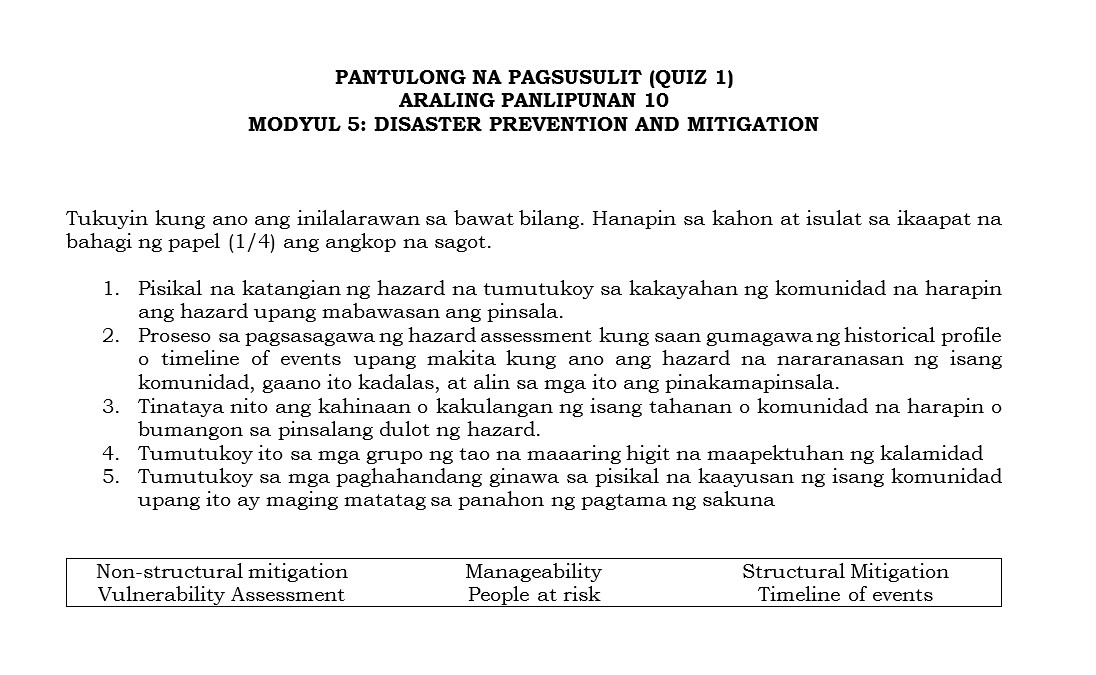 PANTULONG NA PAGSUSULIT (QUIZ 1)
ARALING PANLIPUNAN 10
MODYUL 5: DISASTER PREVENTION AND MITIGATION

Tukuyin kung ano ang inilalarawan sa bawat bilang. Hanapin sa kahon at isulat sa ikaapat na bahagi ng papel (1/4) ang angkop na sagot.

1. Pisikal na katangian ng hazard na tumutukoy sa kakayahan ng komunidad na harapin ang hazard upang mabawasan ang pinsala.
2. Proseso sa pagsasagawa ng hazard assessment kung saan gumagawa ng historical profile o timeline of events upang makita kung ano ang hazard na nararanasan ng isang komunidad, gaano ito kadalas, at alin sa mga ito ang pinakamapinsala.
3. Tinataya nito ang kahinaan o kakulangan ng isang tahanan o komunidad na harapin o bumangon sa pinsalang dulot ng hazard.
4. Tumutukoy ito sa mga grupo ng tao na maaaring higit na maapektuhan ng kalamidad
5. Tumutukoy sa mga paghahandang ginawa sa pisikal na kaayusan ng isang komunidad upang ito ay maging matatag sa panahon ng pagtama ng sakuna

| Non-structural mitigation | Manageability | Structural Mitigation |
|---|---|---|
| Vulnerability Assessment | People at risk | Timeline of events |